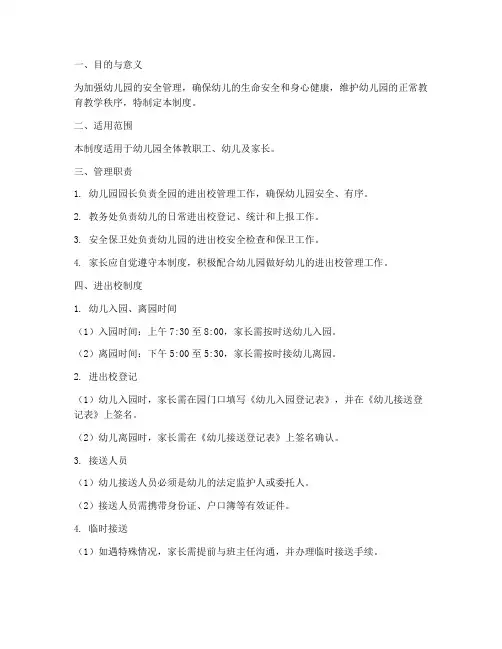 一、目的与意义

为加强幼儿园的安全管理，确保幼儿的生命安全和身心健康，维护幼儿园的正常教育教学秩序，特制定本制度。

二、适用范围

本制度适用于幼儿园全体教职工、幼儿及家长。

三、管理职责

1. 幼儿园园长负责全园的进出校管理工作，确保幼儿园安全、有序。

2. 教务处负责幼儿的日常进出校登记、统计和上报工作。

3. 安全保卫处负责幼儿园的进出校安全检查和保卫工作。

4. 家长应自觉遵守本制度，积极配合幼儿园做好幼儿的进出校管理工作。

四、进出校制度

1. 幼儿入园、离园时间

（1）入园时间：上午 7:30 至 8:00，家长需按时送幼儿入园。

（2）离园时间：下午 5:00 至 5:30，家长需按时接幼儿离园。

2. 进出校登记

（1）幼儿入园时，家长需在园门口填写《幼儿入园登记表》，并在《幼儿接送登记表》上签名。

（2）幼儿离园时，家长需在《幼儿接送登记表》上签名确认。

3. 接送人员

（1）幼儿接送人员必须是幼儿的法定监护人或委托人。

（2）接送人员需携带身份证、户口簿等有效证件。

4. 临时接送

（1）如遇特殊情况，家长需提前与班主任沟通，并办理临时接送手续。